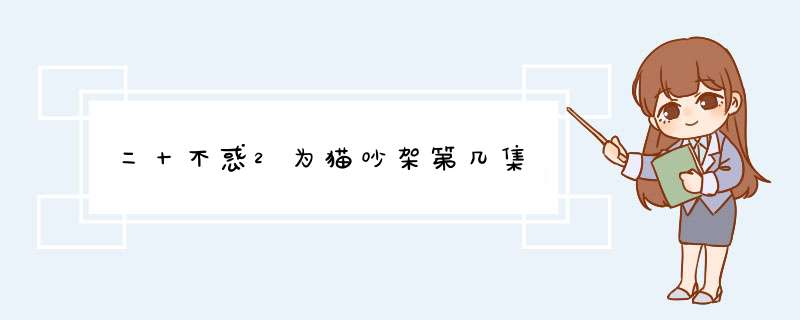 二十不惑2为猫吵架第几集